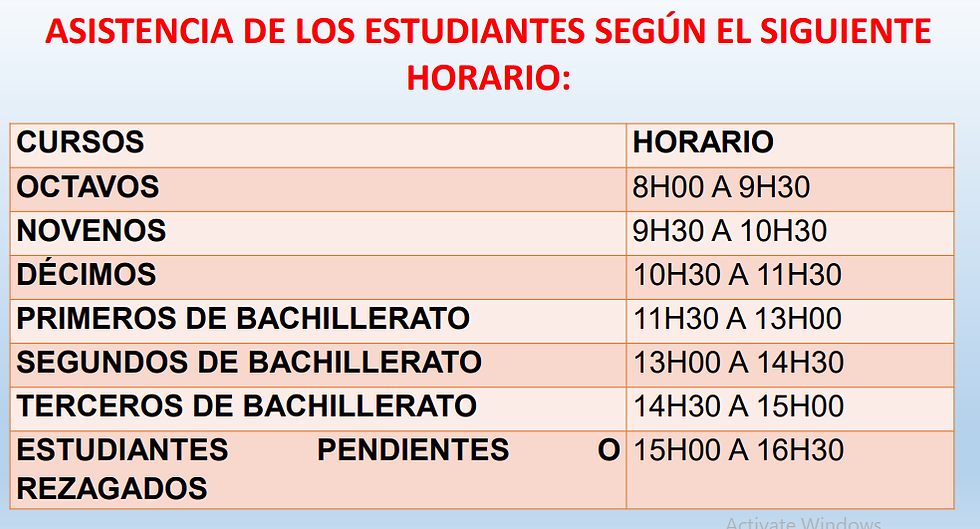 ASISTENCIA DE LOS ESTUDIANTES SEGÚN EL SIGUIENTE HORARIO:

| CURSOS | HORARIO |
|---|---|
| OCTAVOS | 8H00 A 9H30 |
| NOVENOS | 9H30 A 10H30 |
| DÉCIMOS | 10H30 A 11H30 |
| PRIMEROS DE BACHILLERATO | 11H30 A 13H00 |
| SEGUNDOS DE BACHILLERATO | 13H00 A 14H30 |
| TERCEROS DE BACHILLERATO | 14H30 A 15H00 |
| ESTUDIANTES PENDIENTES O REZAGADOS | 15H00 A 16H30 |

Activate Windows